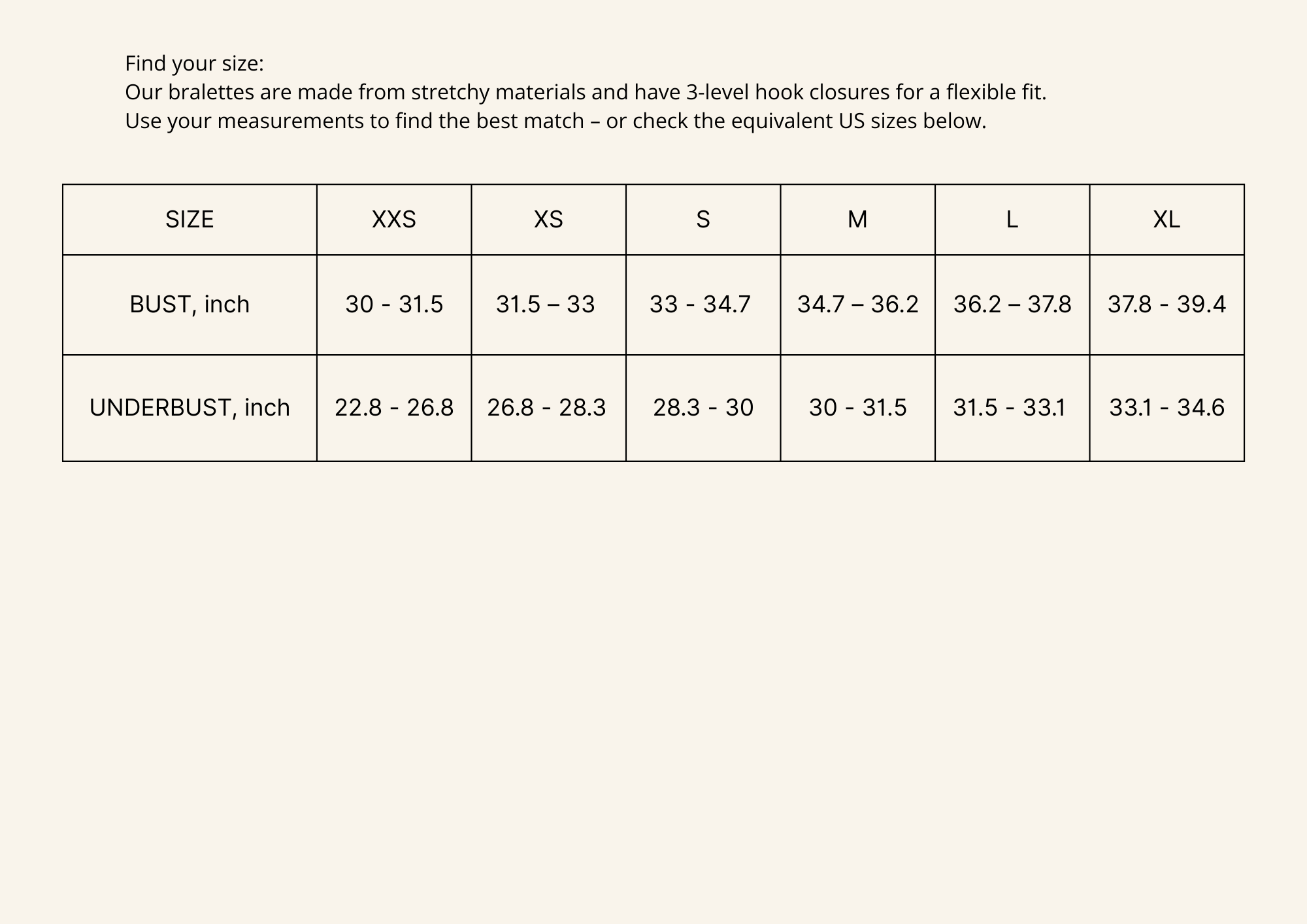 Find your size:
Our bralettes are made from stretchy materials and have 3-level hook closures for a flexible fit.
Use your measurements to find the best match – or check the equivalent US sizes below.

| SIZE | XXS | XS | S | M | L | XL |
|---|---|---|---|---|---|---|
| BUST, inch | 30 - 31.5 | 31.5 – 33 | 33 - 34.7 | 34.7 – 36.2 | 36.2 – 37.8 | 37.8 - 39.4 |
| UNDERBUST, inch | 22.8 - 26.8 | 26.8 - 28.3 | 28.3 - 30 | 30 - 31.5 | 31.5 - 33.1 | 33.1 - 34.6 |